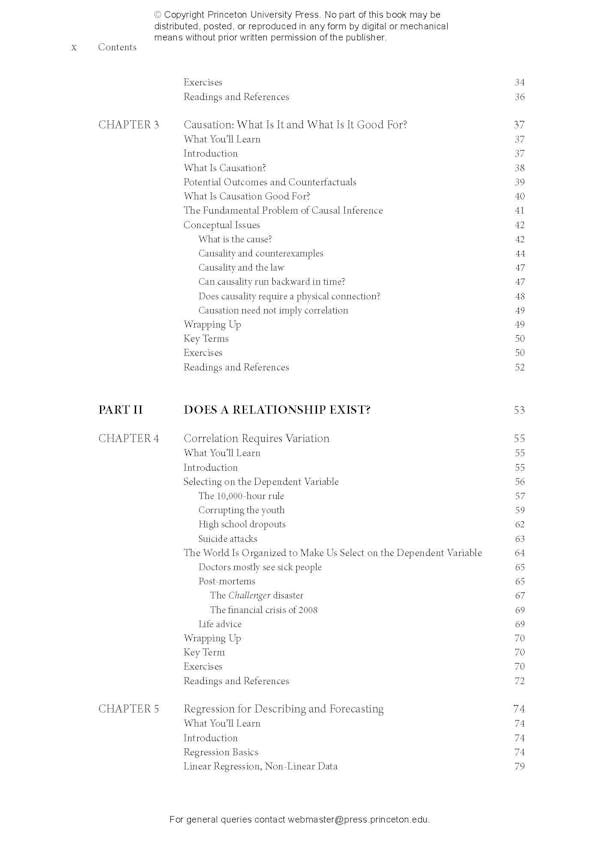 © Copyright Princeton University Press. No part of this book may be distributed, posted, or reproduced in any form by digital or mechanical means without prior written permission of the publisher.

x Contents

Exercises 34
Readings and References 36

CHAPTER 3 Causation: What Is It and What Is It Good For? 37
What You'll Learn 37
Introduction 37
What Is Causation? 38
Potential Outcomes and Counterfactuals 39
What Is Causation Good For? 40
The Fundamental Problem of Causal Inference 41
Conceptual Issues 42
What is the cause? 42
Causality and counterexamples 44
Causality and the law 47
Can causality run backward in time? 47
Does causality require a physical connection? 48
Causation need not imply correlation 49
Wrapping Up 49
Key Terms 50
Exercises 50
Readings and References 52

PART II DOES A RELATIONSHIP EXIST? 53

CHAPTER 4 Correlation Requires Variation 55
What You'll Learn 55
Introduction 55
Selecting on the Dependent Variable 56
The 10,000-hour rule 57
Corrupting the youth 59
High school dropouts 62
Suicide attacks 63
The World Is Organized to Make Us Select on the Dependent Variable 64
Doctors mostly see sick people 65
Post-mortems 65
The Challenger disaster 67
The financial crisis of 2008 69
Life advice 69
Wrapping Up 70
Key Term 70
Exercises 70
Readings and References 72

CHAPTER 5 Regression for Describing and Forecasting 74
What You'll Learn 74
Introduction 74
Regression Basics 74
Linear Regression, Non-Linear Data 79

For general queries contact webmaster@press.princeton.edu.